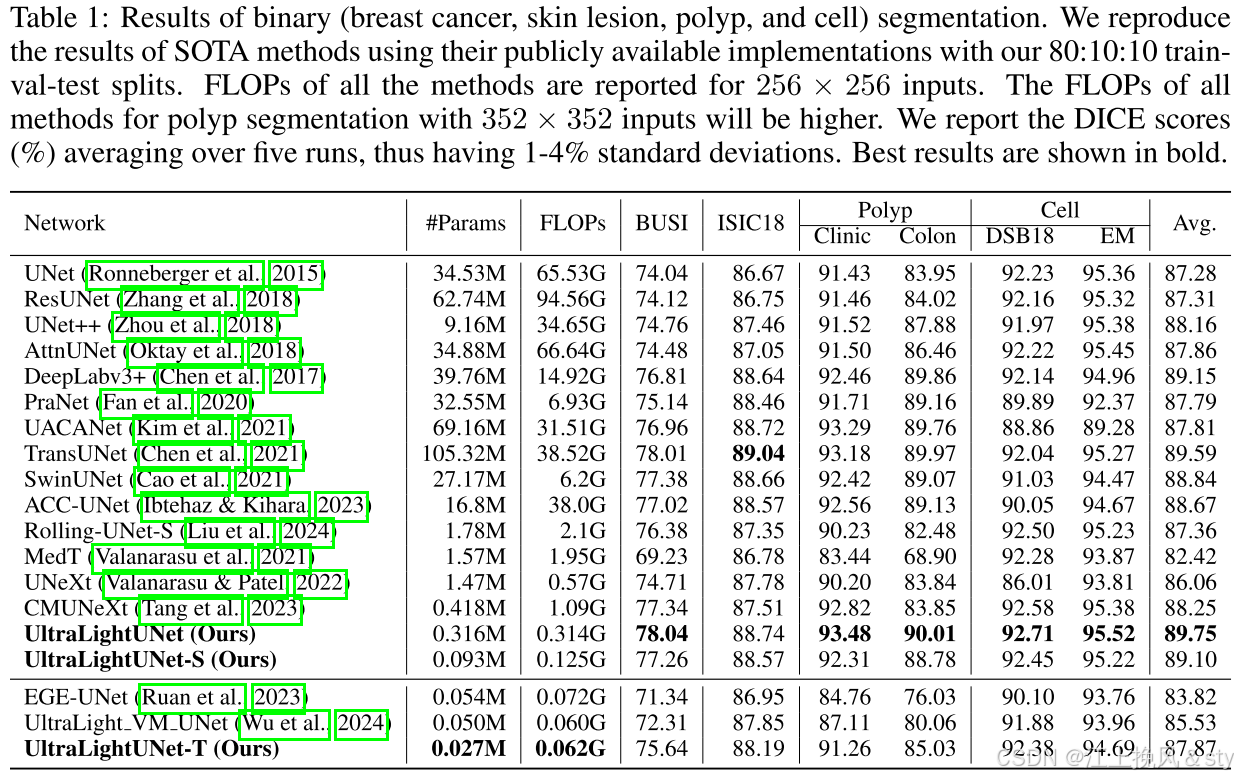 Table 1: Results of binary (breast cancer, skin lesion, polyp, and cell) segmentation. We reproduce the results of SOTA methods using their publicly available implementations with our 80:10:10 train-val-test splits. FLOPs of all the methods are reported for $256 \times 256$ inputs. The FLOPs of all methods for polyp segmentation with $352 \times 352$ inputs will be higher. We report the DICE scores (%) averaging over five runs, thus having 1-4% standard deviations. Best results are shown in bold.

| Network | #Params | FLOPs | BUSI | ISIC18 | Polyp Clinic | Polyp Colon | Cell DSB18 | Cell EM | Avg. |
|---|---|---|---|---|---|---|---|---|---|
| UNet (Ronneberger et al., 2015) | 34.53M | 65.53G | 74.04 | 86.67 | 91.43 | 83.95 | 92.23 | 95.36 | 87.28 |
| ResUNet (Zhang et al., 2018) | 62.74M | 94.56G | 74.12 | 86.75 | 91.46 | 84.02 | 92.16 | 95.32 | 87.31 |
| UNet++ (Zhou et al., 2018) | 9.16M | 34.65G | 74.76 | 87.46 | 91.52 | 87.88 | 91.97 | 95.38 | 88.16 |
| AttnUNet (Oktay et al., 2018) | 34.88M | 66.64G | 74.48 | 87.05 | 91.50 | 86.46 | 92.22 | 95.45 | 87.86 |
| DeepLabv3+ (Chen et al., 2017) | 39.76M | 14.92G | 76.81 | 88.64 | 92.46 | 89.86 | 92.14 | 94.96 | 89.15 |
| PraNet (Fan et al., 2020) | 32.55M | 6.93G | 75.14 | 88.46 | 91.71 | 89.16 | 89.89 | 92.37 | 87.79 |
| UACANet (Kim et al., 2021) | 69.16M | 31.51G | 76.96 | 88.72 | 93.29 | 89.76 | 88.86 | 89.28 | 87.81 |
| TransUNet (Chen et al., 2021) | 105.32M | 38.52G | 78.01 | **89.04** | 93.18 | 89.97 | 92.04 | 95.27 | 89.59 |
| SwinUNet (Cao et al., 2021) | 27.17M | 6.2G | 77.38 | 88.66 | 92.42 | 89.07 | 91.03 | 94.47 | 88.84 |
| ACC-UNet (Ibtehaz & Kihara, 2023) | 16.8M | 38.0G | 77.02 | 88.57 | 92.56 | 89.13 | 90.05 | 94.67 | 88.67 |
| Rolling-UNet-S (Liu et al., 2024) | 1.78M | 2.1G | 76.38 | 87.35 | 90.23 | 82.48 | 92.50 | 95.23 | 87.36 |
| MedT (Valanarasu et al., 2021) | 1.57M | 1.95G | 69.23 | 86.78 | 83.44 | 68.90 | 92.28 | 93.87 | 82.42 |
| UNeXt (Valanarasu & Patel, 2022) | 1.47M | 0.57G | 74.71 | 87.78 | 90.20 | 83.84 | 86.01 | 93.81 | 86.06 |
| CMUNeXt (Tang et al., 2023) | 0.418M | 1.09G | 77.34 | 87.51 | 92.82 | 83.85 | 92.58 | 95.38 | 88.25 |
| **UltraLightUNet (Ours)** | 0.316M | 0.314G | **78.04** | 88.74 | **93.48** | **90.01** | **92.71** | **95.52** | **89.75** |
| **UltraLightUNet-S (Ours)** | 0.093M | 0.125G | 77.26 | 88.57 | 92.31 | 88.78 | 92.45 | 95.22 | 89.10 |
| EGE-UNet (Ruan et al., 2023) | 0.054M | 0.072G | 71.34 | 86.95 | 84.76 | 76.03 | 90.10 | 93.76 | 83.82 |
| UltraLight_VM_UNet (Wu et al., 2024) | 0.050M | 0.060G | 72.31 | 87.85 | 87.11 | 80.06 | 91.88 | 93.96 | 85.53 |
| **UltraLightUNet-T (Ours)** | **0.027M** | **0.062G** | 75.64 | 88.19 | 91.26 | 85.03 | 92.38 | 94.69 | 87.87 |

CSDN @江上挽风&sty